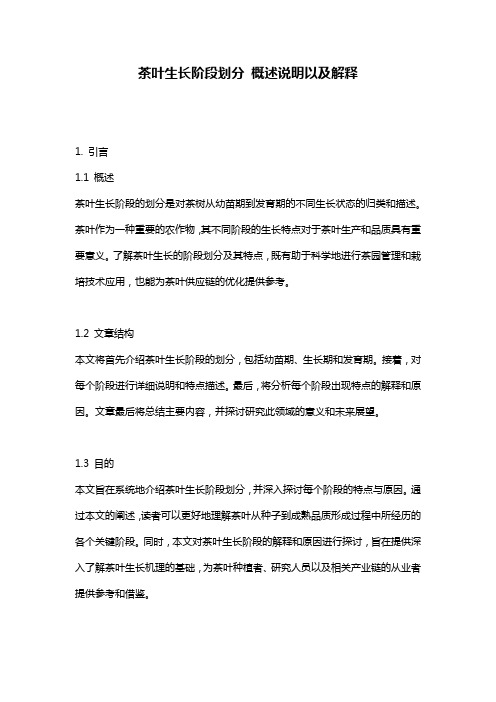 茶叶生长阶段划分 概述说明以及解释

1. 引言

1.1 概述

茶叶生长阶段的划分是对茶树从幼苗期到发育期的不同生长状态的归类和描述。茶叶作为一种重要的农作物，其不同阶段的生长特点对于茶叶生产和品质具有重要意义。了解茶叶生长的阶段划分及其特点，既有助于科学地进行茶园管理和栽培技术应用，也能为茶叶供应链的优化提供参考。

1.2 文章结构

本文将首先介绍茶叶生长阶段的划分，包括幼苗期、生长期和发育期。接着，对每个阶段进行详细说明和特点描述。最后，将分析每个阶段出现特点的解释和原因。文章最后将总结主要内容，并探讨研究此领域的意义和未来展望。

1.3 目的

本文旨在系统地介绍茶叶生长阶段划分，并深入探讨每个阶段的特点与原因。通过本文的阐述，读者可以更好地理解茶叶从种子到成熟品质形成过程中所经历的各个关键阶段。同时，本文对茶叶生长阶段的解释和原因进行探讨，旨在提供深入了解茶叶生长机理的基础，为茶叶种植者、研究人员以及相关产业链的从业者提供参考和借鉴。